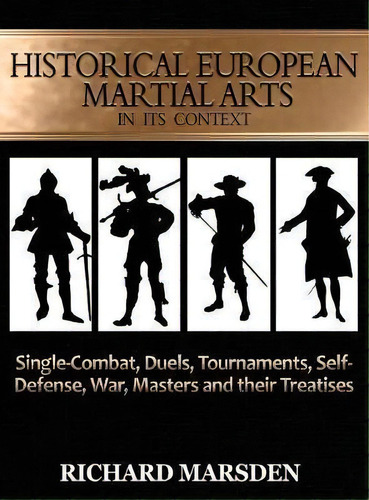 HISTORICAL EUROPEAN MARTIAL ARTS
IN ITS CONTEXT

Single-Combat, Duels, Tournaments, Self-Defense, War, Masters and their Treatises

RICHARD MARSDEN